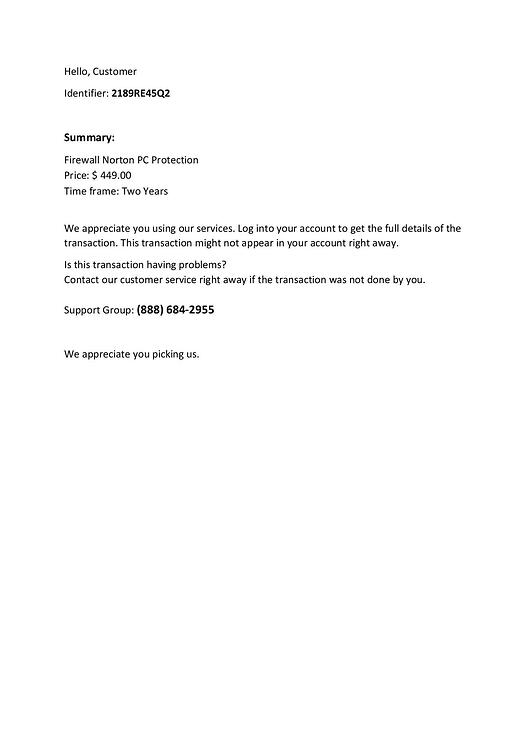 Hello, Customer

Identifier: 2189RE45Q2

Summary:

Firewall Norton PC Protection
Price: $ 449.00
Time frame: Two Years

We appreciate you using our services. Log into your account to get the full details of the transaction. This transaction might not appear in your account right away.

Is this transaction having problems?
Contact our customer service right away if the transaction was not done by you.

Support Group: (888) 684-2955

We appreciate you picking us.